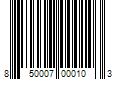 8 50007 00010 3